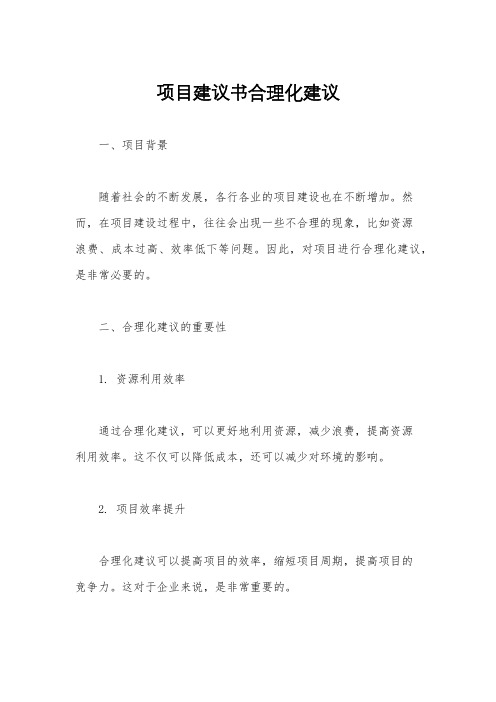 项目建议书合理化建议

一、项目背景

随着社会的不断发展，各行各业的项目建设也在不断增加。然而，在项目建设过程中，往往会出现一些不合理的现象，比如资源浪费、成本过高、效率低下等问题。因此，对项目进行合理化建议，是非常必要的。

二、合理化建议的重要性

1. 资源利用效率

通过合理化建议，可以更好地利用资源，减少浪费，提高资源利用效率。这不仅可以降低成本，还可以减少对环境的影响。

2. 项目效率提升

合理化建议可以提高项目的效率，缩短项目周期，提高项目的竞争力。这对于企业来说，是非常重要的。